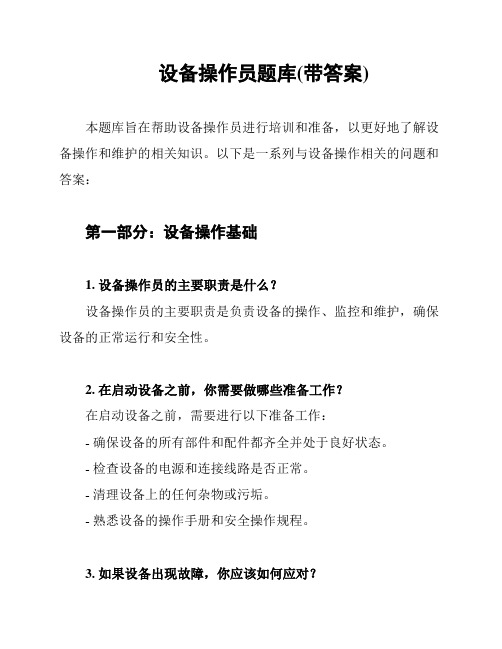 设备操作员题库(带答案)

本题库旨在帮助设备操作员进行培训和准备，以更好地了解设备操作和维护的相关知识。以下是一系列与设备操作相关的问题和答案：

第一部分：设备操作基础

1. 设备操作员的主要职责是什么？

设备操作员的主要职责是负责设备的操作、监控和维护，确保设备的正常运行和安全性。

2. 在启动设备之前，你需要做哪些准备工作？

在启动设备之前，需要进行以下准备工作：

- 确保设备的所有部件和配件都齐全并处于良好状态。

- 检查设备的电源和连接线路是否正常。

- 清理设备上的任何杂物或污垢。

- 熟悉设备的操作手册和安全操作规程。

3. 如果设备出现故障，你应该如何应对？